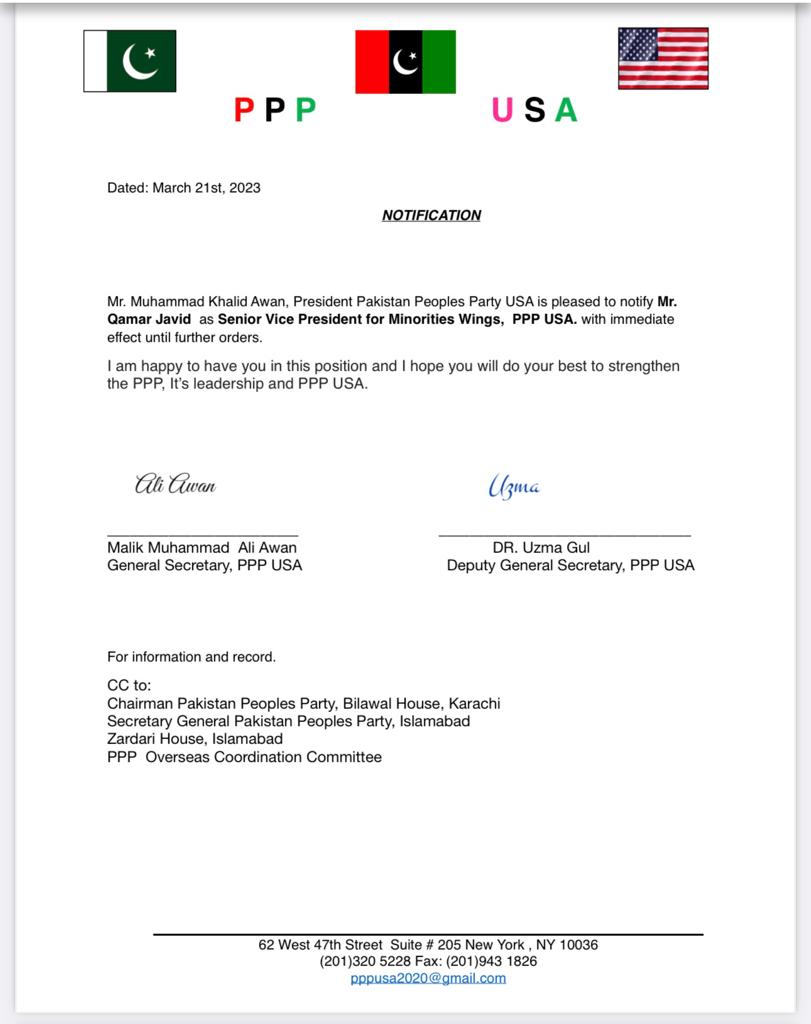 PPP USA

Dated: March 21st, 2023

NOTIFICATION

Mr. Muhammad Khalid Awan, President Pakistan Peoples Party USA is pleased to notify Mr. Qamar Javid as Senior Vice President for Minorities Wings, PPP USA. with immediate effect until further orders.

I am happy to have you in this position and I hope you will do your best to strengthen the PPP, It's leadership and PPP USA.

Ali Awan

Malik Muhammad Ali Awan
General Secretary, PPP USA

Uzma

DR. Uzma Gul
Deputy General Secretary, PPP USA

For information and record.

CC to:
Chairman Pakistan Peoples Party, Bilawal House, Karachi
Secretary General Pakistan Peoples Party, Islamabad
Zardari House, Islamabad
PPP Overseas Coordination Committee

62 West 47th Street Suite # 205 New York , NY 10036
(201)320 5228 Fax: (201)943 1826
pppusa2020@gmail.com